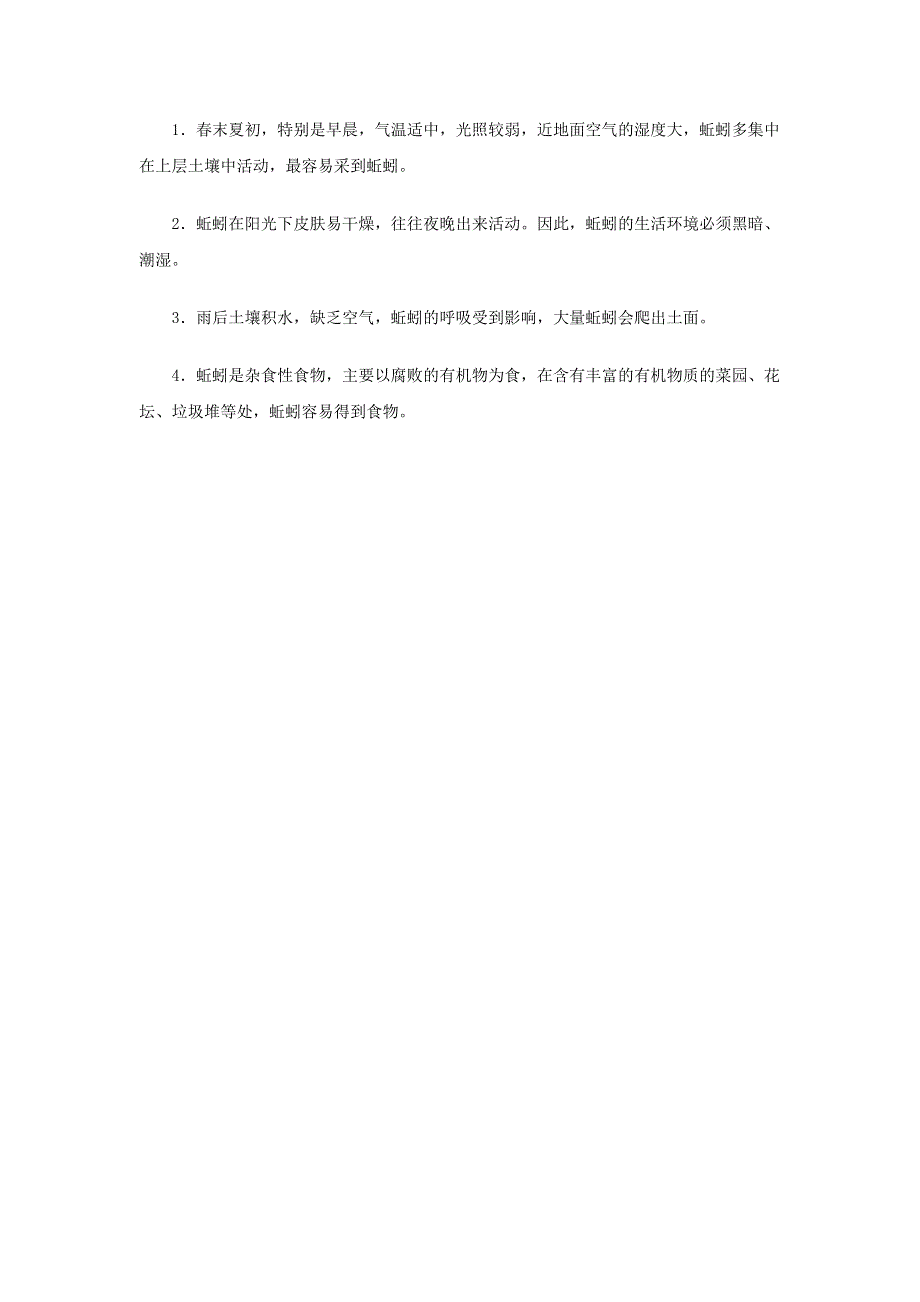 1．春末夏初，特别是早晨，气温适中，光照较弱，近地面空气的湿度大，蚯蚓多集中在上层土壤中活动，最容易采到蚯蚓。

2．蚯蚓在阳光下皮肤易干燥，往往夜晚出来活动。因此，蚯蚓的生活环境必须黑暗、潮湿。

3．雨后土壤积水，缺乏空气，蚯蚓的呼吸受到影响，大量蚯蚓会爬出土面。

4．蚯蚓是杂食性食物，主要以腐败的有机物为食，在含有丰富的有机物质的菜园、花坛、垃圾堆等处，蚯蚓容易得到食物。